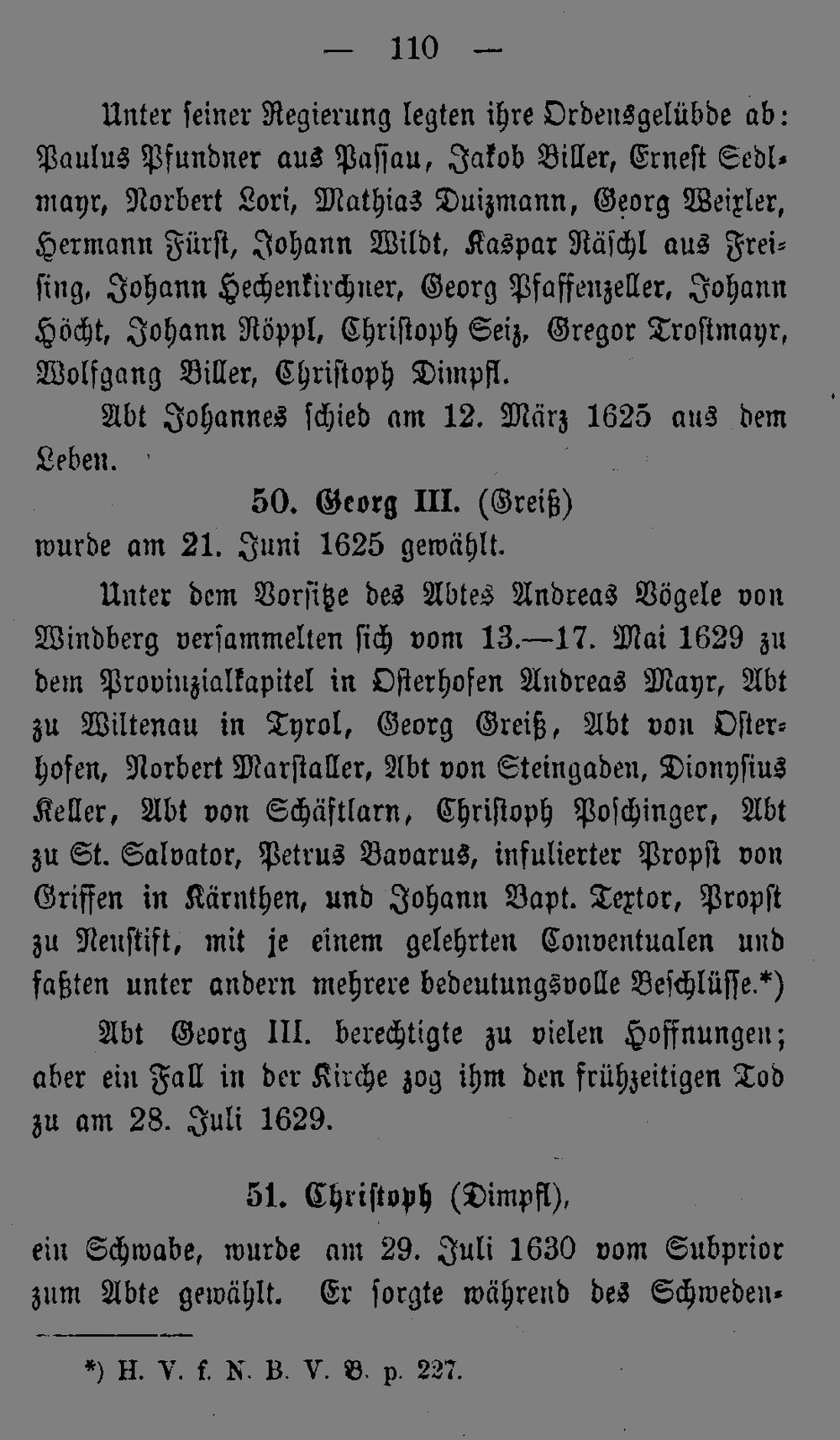 — 110 —

Unter seiner Regierung legten ihre Ordensgelübde ab: Paulus Pfundner aus Passau, Jakob Biller, Ernest Sedlmayr, Norbert Lori, Mathias Duizmann, Georg Weixler, Hermann Fürst, Johann Wildt, Kaspar Räschl aus Freising, Johann Hechenkirchner, Georg Pfaffenzeller, Johann Höcht, Johann Röppl, Christoph Seiz, Gregor Trostmayr, Wolfgang Biller, Christoph Dimpfl.

Abt Johannes schied am 12. März 1625 aus dem Leben.

50. Georg III. (Greiß)
wurde am 21. Juni 1625 gewählt.

Unter dem Vorsitze des Abtes Andreas Vögele von Windberg versammelten sich vom 13.—17. Mai 1629 zu dem Provinzialkapitel in Osterhofen Andreas Mayr, Abt zu Wiltenau in Tyrol, Georg Greiß, Abt von Osterhofen, Norbert Marstaller, Abt von Steingaden, Dionysius Keller, Abt von Schäftlarn, Christoph Poschinger, Abt zu St. Salvator, Petrus Bavarus, infulierter Propst von Griffen in Kärnthen, und Johann Bapt. Textor, Propst zu Neustift, mit je einem gelehrten Conventualen und faßten unter andern mehrere bedeutungsvolle Beschlüsse.*)

Abt Georg III. berechtigte zu vielen Hoffnungen; aber ein Fall in der Kirche zog ihm den frühzeitigen Tod zu am 28. Juli 1629.

51. Christoph (Dimpfl),
ein Schwabe, wurde am 29. Juli 1630 vom Subprior zum Abte gewählt. Er sorgte während des Schweden-

*) H. V. f. N. B. V. B. p. 227.